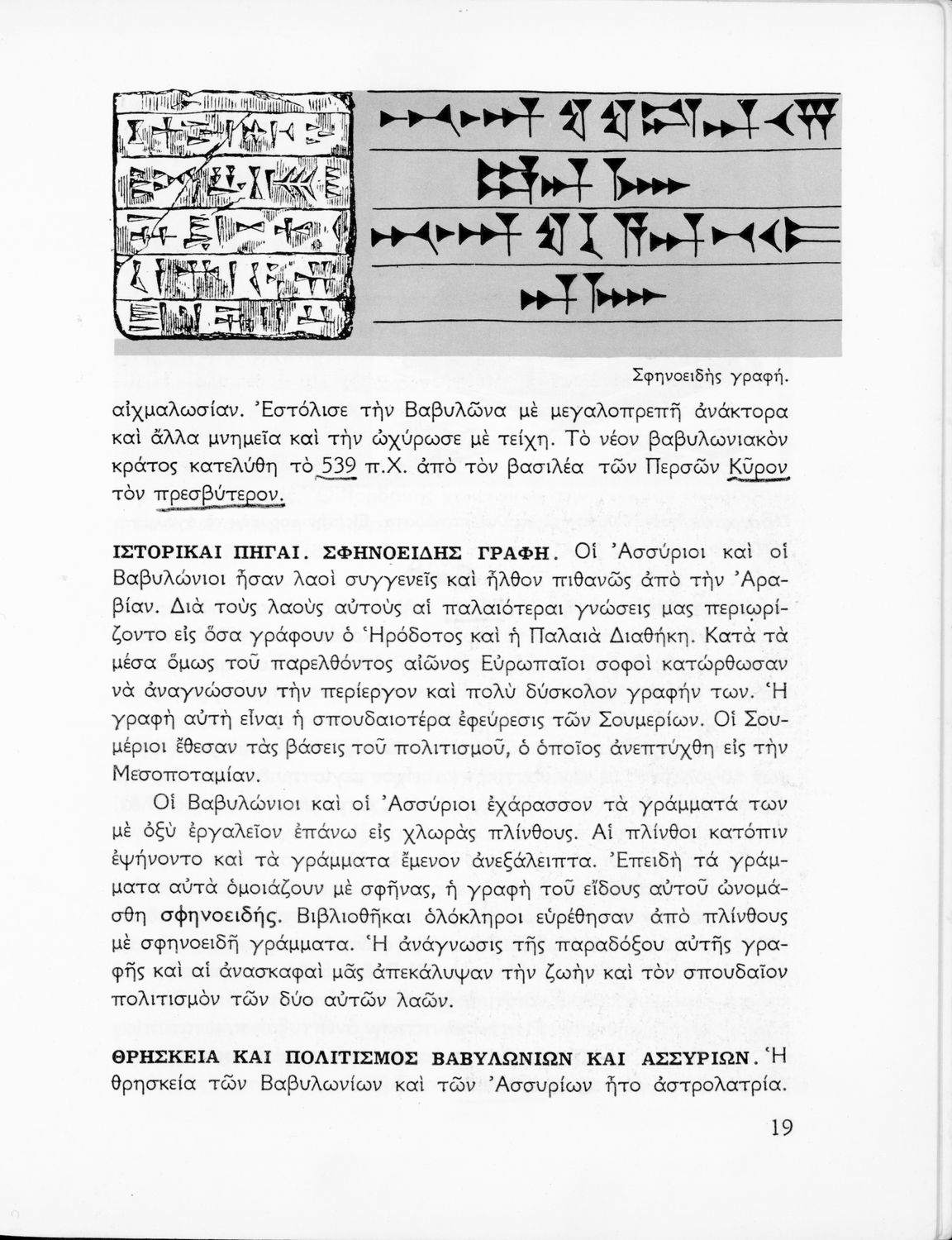 Σφηνοειδὴς γραφή.

αἰχμαλωσίαν. Ἐστόλισε τὴν Βαβυλῶνα μὲ μεγαλοπρεπῆ ἀνάκτορα καὶ ἄλλα μνημεῖα καὶ τὴν ὠχύρωσε μὲ τείχη. Τὸ νέον βαβυλωνιακὸν κράτος κατελύθη τὸ 539 π.Χ. ἀπὸ τὸν βασιλέα τῶν Περσῶν Κῦρον τὸν πρεσβύτερον.

ΙΣΤΟΡΙΚΑΙ ΠΗΓΑΙ. ΣΦΗΝΟΕΙΔΗΣ ΓΡΑΦΗ. Οἱ Ἀσσύριοι καὶ οἱ Βαβυλώνιοι ἦσαν λαοὶ συγγενεῖς καὶ ἦλθον πιθανῶς ἀπὸ τὴν Ἀραβίαν. Διὰ τοὺς λαοὺς αὐτοὺς αἱ παλαιότεραι γνώσεις μας περιωρίζοντο εἰς ὅσα γράφουν ὁ Ἡρόδοτος καὶ ἡ Παλαιὰ Διαθήκη. Κατὰ τὰ μέσα ὅμως τοῦ παρελθόντος αἰῶνος Εὐρωπαῖοι σοφοὶ κατώρθωσαν νὰ ἀναγνώσουν τὴν περίεργον καὶ πολὺ δύσκολον γραφήν των. Ἡ γραφὴ αὐτὴ εἶναι ἡ σπουδαιοτέρα ἐφεύρεσις τῶν Σουμερίων. Οἱ Σουμέριοι ἔθεσαν τὰς βάσεις τοῦ πολιτισμοῦ, ὁ ὁποῖος ἀνεπτύχθη εἰς τὴν Μεσοποταμίαν.

Οἱ Βαβυλώνιοι καὶ οἱ Ἀσσύριοι ἐχάρασσον τὰ γράμματά των μὲ ὀξὺ ἐργαλεῖον ἐπάνω εἰς χλωρὰς πλίνθους. Αἱ πλίνθοι κατόπιν ἐψήνοντο καὶ τὰ γράμματα ἔμενον ἀνεξάλειπτα. Ἐπειδὴ τὰ γράμματα αὐτὰ ὁμοιάζουν μὲ σφῆνας, ἡ γραφὴ τοῦ εἴδους αὐτοῦ ὠνομάσθη σφηνοειδής. Βιβλιοθῆκαι ὁλόκληροι εὑρέθησαν ἀπὸ πλίνθους μὲ σφηνοειδῆ γράμματα. Ἡ ἀνάγνωσις τῆς παραδόξου αὐτῆς γραφῆς καὶ αἱ ἀνασκαφαὶ μᾶς ἀπεκάλυψαν τὴν ζωὴν καὶ τὸν σπουδαῖον πολιτισμὸν τῶν δύο αὐτῶν λαῶν.

ΘΡΗΣΚΕΙΑ ΚΑΙ ΠΟΛΙΤΙΣΜΟΣ ΒΑΒΥΛΩΝΙΩΝ ΚΑΙ ΑΣΣΥΡΙΩΝ. Ἡ θρησκεία τῶν Βαβυλωνίων καὶ τῶν Ἀσσυρίων ἦτο ἀστρολατρία.

19